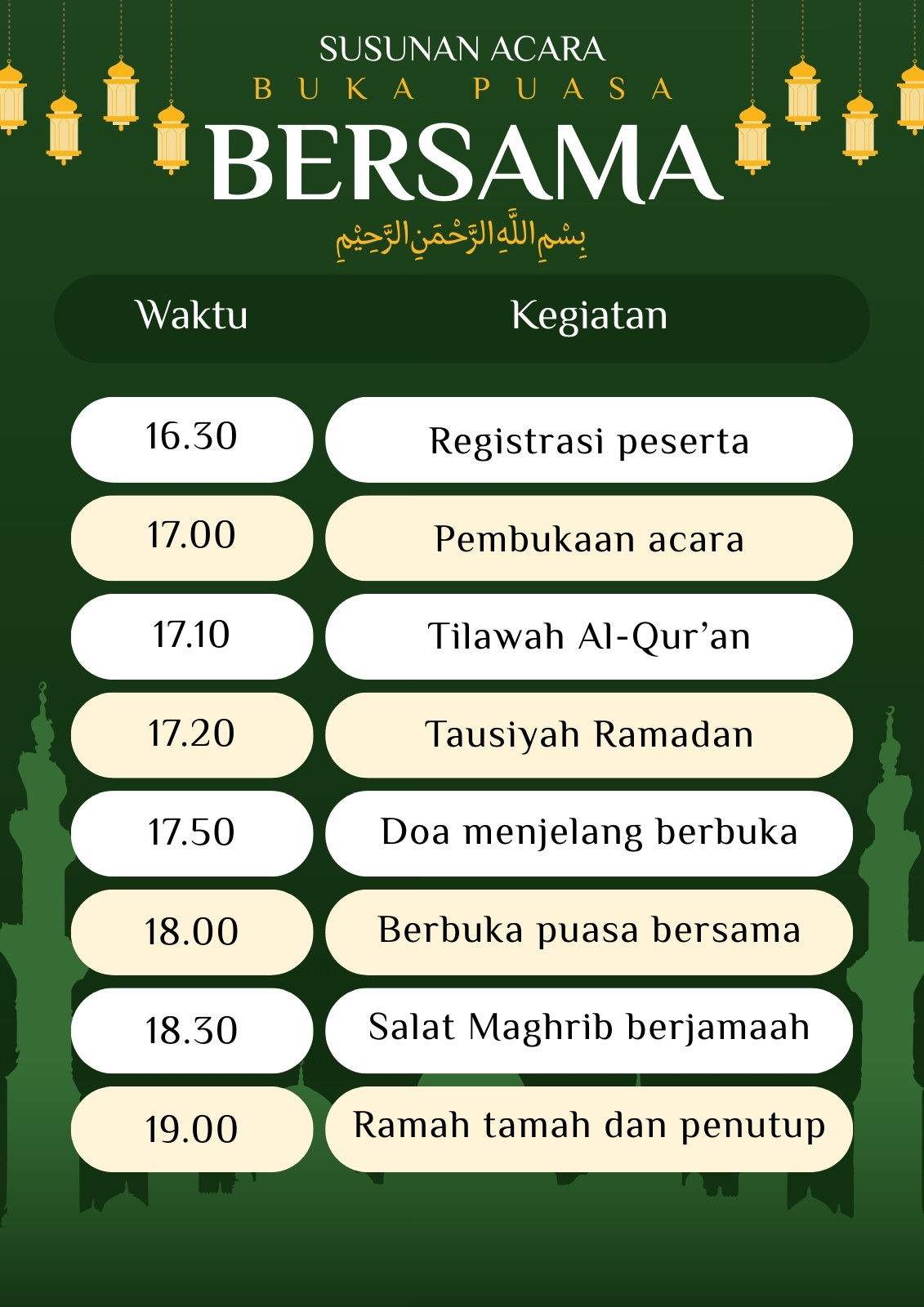 SUSUNAN ACARA
BUKA PUASA
BERSAMA
بِسْمِ اللَّهِ الرَّحْمَنِ الرَّحِيْمِ

| Waktu | Kegiatan |
|---|---|
| 16.30 | Registrasi peserta |
| 17.00 | Pembukaan acara |
| 17.10 | Tilawah Al-Qur’an |
| 17.20 | Tausiyah Ramadan |
| 17.50 | Doa menjelang berbuka |
| 18.00 | Berbuka puasa bersama |
| 18.30 | Salat Maghrib berjamaah |
| 19.00 | Ramah tamah dan penutup |